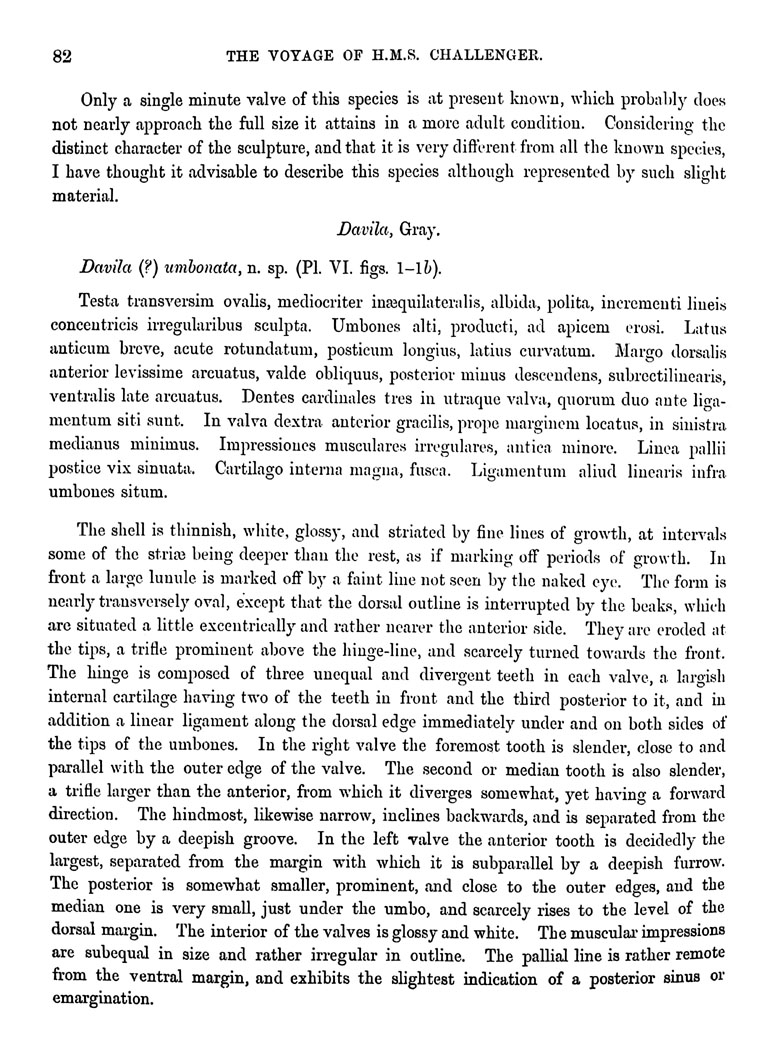 82 THE VOYAGE OF H.M.S. CHALLENGER.

Only a single minute valve of this species is at present known, which probably does not nearly approach the full size it attains in a more adult condition. Considering the distinct character of the sculpture, and that it is very different from all the known species, I have thought it advisable to describe this species although represented by such slight material.

Davila, Gray.

Davila (?) umbonata, n. sp. (Pl. VI. figs. 1–1b).

Testa transversim ovalis, mediocriter inæquilateralis, albida, polita, incrementi lineis concentricis irregularibus sculpta. Umbones alti, producti, ad apicem erosi. Latus anticum breve, acute rotundatum, posticum longius, latius curvatum. Margo dorsalis anterior levissime arcuatus, valde obliquus, posterior minus descendens, subrectilinearis, ventralis late arcuatus. Dentes cardinales tres in utraque valva, quorum duo ante ligamentum siti sunt. In valva dextra anterior gracilis, prope marginem locatus, in sinistra medianus minimus. Impressiones musculares irregulares, antica minore. Linea pallii postice vix sinuata. Cartilago interna magna, fusca. Ligamentum aliud linearis infra umbones situm.

The shell is thinnish, white, glossy, and striated by fine lines of growth, at intervals some of the striæ being deeper than the rest, as if marking off periods of growth. In front a large lunule is marked off by a faint line not seen by the naked eye. The form is nearly transversely oval, except that the dorsal outline is interrupted by the beaks, which are situated a little excentrically and rather nearer the anterior side. They are eroded at the tips, a trifle prominent above the hinge-line, and scarcely turned towards the front. The hinge is composed of three unequal and divergent teeth in each valve, a largish internal cartilage having two of the teeth in front and the third posterior to it, and in addition a linear ligament along the dorsal edge immediately under and on both sides of the tips of the umbones. In the right valve the foremost tooth is slender, close to and parallel with the outer edge of the valve. The second or median tooth is also slender, a trifle larger than the anterior, from which it diverges somewhat, yet having a forward direction. The hindmost, likewise narrow, inclines backwards, and is separated from the outer edge by a deepish groove. In the left valve the anterior tooth is decidedly the largest, separated from the margin with which it is subparallel by a deepish furrow. The posterior is somewhat smaller, prominent, and close to the outer edges, and the median one is very small, just under the umbo, and scarcely rises to the level of the dorsal margin. The interior of the valves is glossy and white. The muscular impressions are subequal in size and rather irregular in outline. The pallial line is rather remote from the ventral margin, and exhibits the slightest indication of a posterior sinus or emargination.